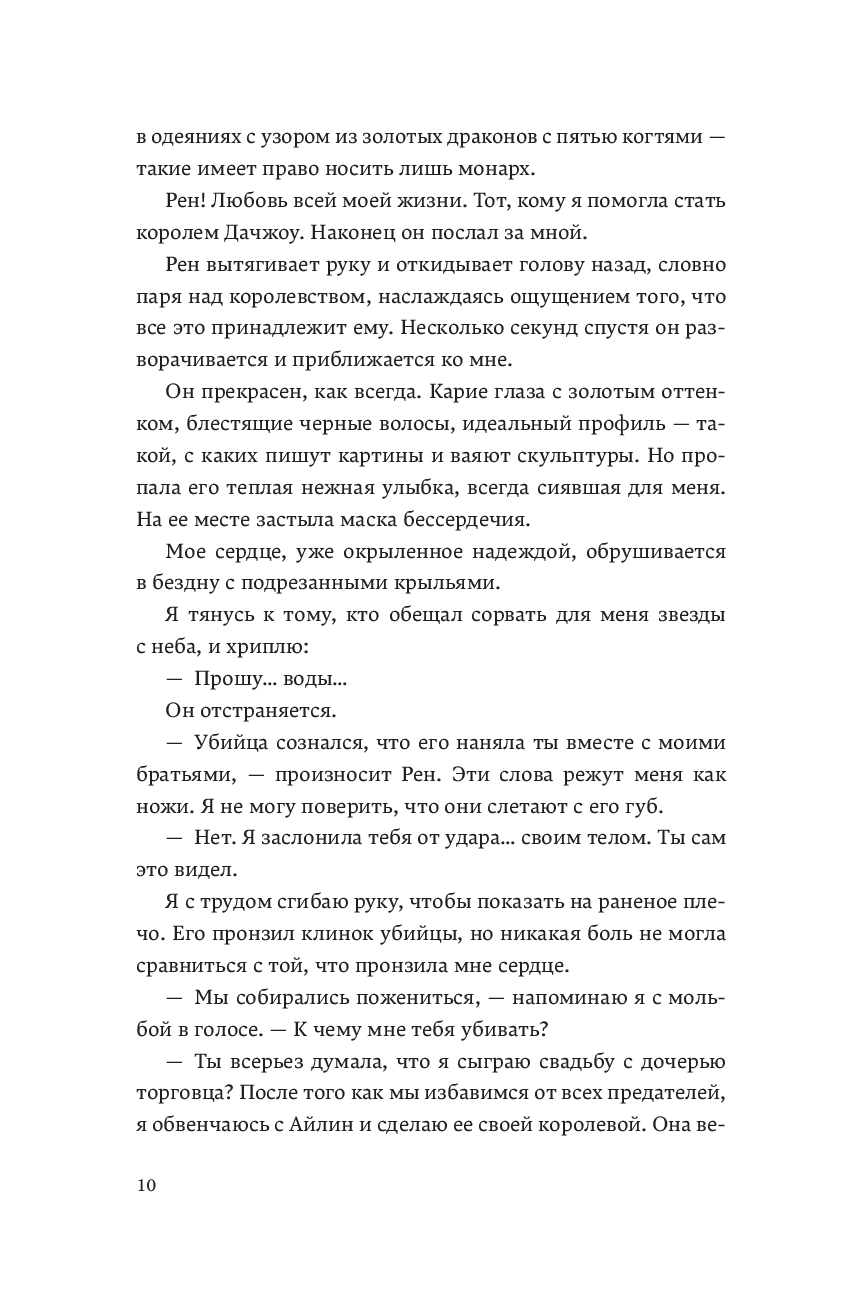 в одеяниях с узором из золотых драконов с пятью когтями — такие имеет право носить лишь монарх.

Рен! Любовь всей моей жизни. Тот, кому я помогла стать королем Дачжоу. Наконец он послал за мной.

Рен вытягивает руку и откидывает голову назад, словно паря над королевством, наслаждаясь ощущением того, что все это принадлежит ему. Несколько секунд спустя он разворачивается и приближается ко мне.

Он прекрасен, как всегда. Карие глаза с золотым оттенком, блестящие черные волосы, идеальный профиль — такой, с каких пишут картины и ваяют скульптуры. Но пропала его теплая нежная улыбка, всегда сиявшая для меня. На ее месте застыла маска бессердечия.

Мое сердце, уже окрыленное надеждой, обрушивается в бездну с подрезанными крыльями.

Я тянусь к тому, кто обещал сорвать для меня звезды с неба, и хриплю:

— Прошу... воды...

Он отстраняется.

— Убийца сознался, что его наняла ты вместе с моими братьями, — произносит Рен. Эти слова режут меня как ножи. Я не могу поверить, что они слетают с его губ.

— Нет. Я заслонила тебя от удара... своим телом. Ты сам это видел.

Я с трудом сгибаю руку, чтобы показать на раненое плечо. Его пронзил клинок убийцы, но никакая боль не могла сравниться с той, что пронзила мне сердце.

— Мы собирались пожениться, — напоминаю я с мольбой в голосе. — К чему мне тебя убивать?

— Ты всерьез думала, что я сыграю свадьбу с дочерью торговца? После того как мы избавимся от всех предателей, я обвенчаюсь с Айлин и сделаю ее своей королевой. Она ве-

10